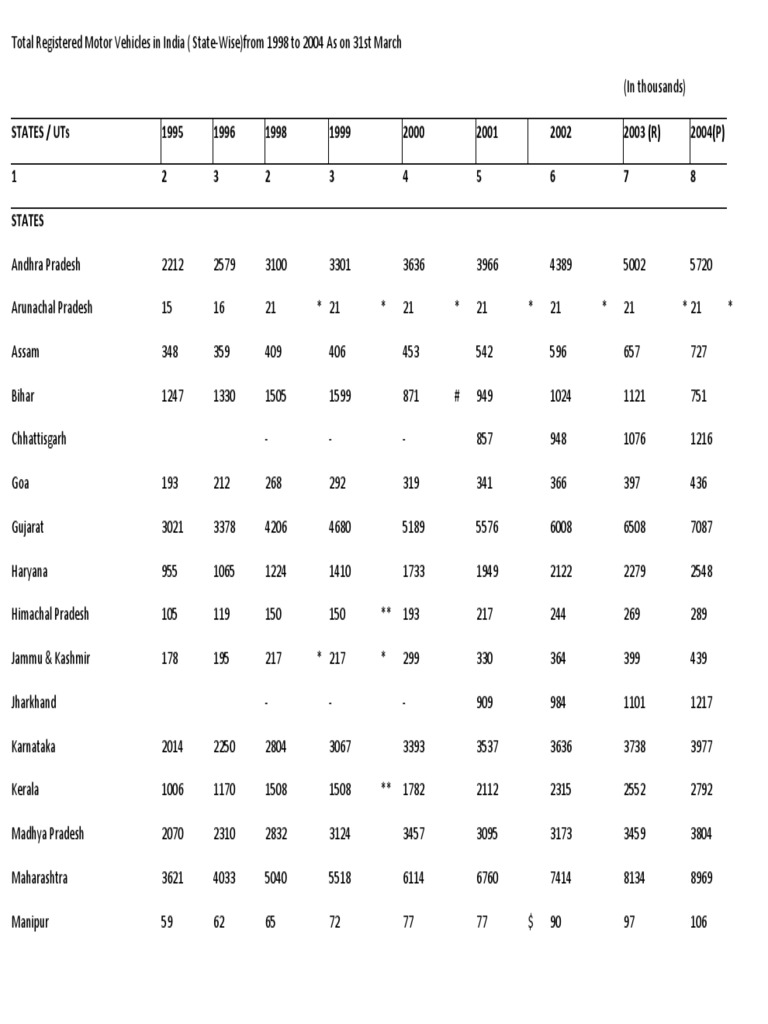 Total Registered Motor Vehicles in India ( State-Wise)from 1998 to 2004 As on 31st March

(In thousands)

| STATES / UTs | 1995 | 1996 | 1998 | 1999 | 2000 | 2001 | 2002 | 2003 (R) | 2004(P) |
|---|---|---|---|---|---|---|---|---|---|
| 1 | 2 | 3 | 2 | 3 | 4 | 5 | 6 | 7 | 8 |
| STATES | | | | | | | | | |
| Andhra Pradesh | 2212 | 2579 | 3100 | 3301 | 3636 | 3966 | 4389 | 5002 | 5720 |
| Arunachal Pradesh | 15 | 16 | 21 * | 21 * | 21 * | 21 * | 21 * | 21 * | 21 * |
| Assam | 348 | 359 | 409 | 406 | 453 | 542 | 596 | 657 | 727 |
| Bihar | 1247 | 1330 | 1505 | 1599 | 871 # | 949 | 1024 | 1121 | 751 |
| Chhattisgarh | | | - | - | - | 857 | 948 | 1076 | 1216 |
| Goa | 193 | 212 | 268 | 292 | 319 | 341 | 366 | 397 | 436 |
| Gujarat | 3021 | 3378 | 4206 | 4680 | 5189 | 5576 | 6008 | 6508 | 7087 |
| Haryana | 955 | 1065 | 1224 | 1410 | 1733 | 1949 | 2122 | 2279 | 2548 |
| Himachal Pradesh | 105 | 119 | 150 | 150 ** | 193 | 217 | 244 | 269 | 289 |
| Jammu & Kashmir | 178 | 195 | 217 * | 217 * | 299 | 330 | 364 | 399 | 439 |
| Jharkhand | | | - | - | - | 909 | 984 | 1101 | 1217 |
| Karnataka | 2014 | 2250 | 2804 | 3067 | 3393 | 3537 | 3636 | 3738 | 3977 |
| Kerala | 1006 | 1170 | 1508 | 1508 ** | 1782 | 2112 | 2315 | 2552 | 2792 |
| Madhya Pradesh | 2070 | 2310 | 2832 | 3124 | 3457 | 3095 | 3173 | 3459 | 3804 |
| Maharashtra | 3621 | 4033 | 5040 | 5518 | 6114 | 6760 | 7414 | 8134 | 8969 |
| Manipur | 59 | 62 | 65 | 72 | 77 | 77 $ | 90 | 97 | 106 |